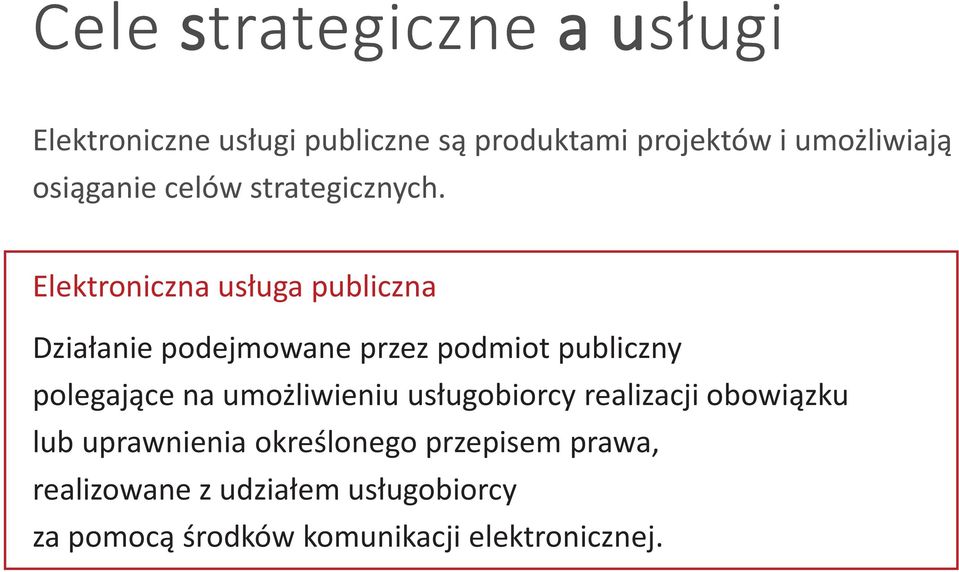 Cele strategiczne a usługi

Elektroniczne usługi publiczne są produktami projektów i umożliwiają osiąganie celów strategicznych.

Elektroniczna usługa publiczna

Działanie podejmowane przez podmiot publiczny polegające na umożliwieniu usługobiorcy realizacji obowiązku lub uprawnienia określonego przepisem prawa, realizowane z udziałem usługobiorcy za pomocą środków komunikacji elektronicznej.